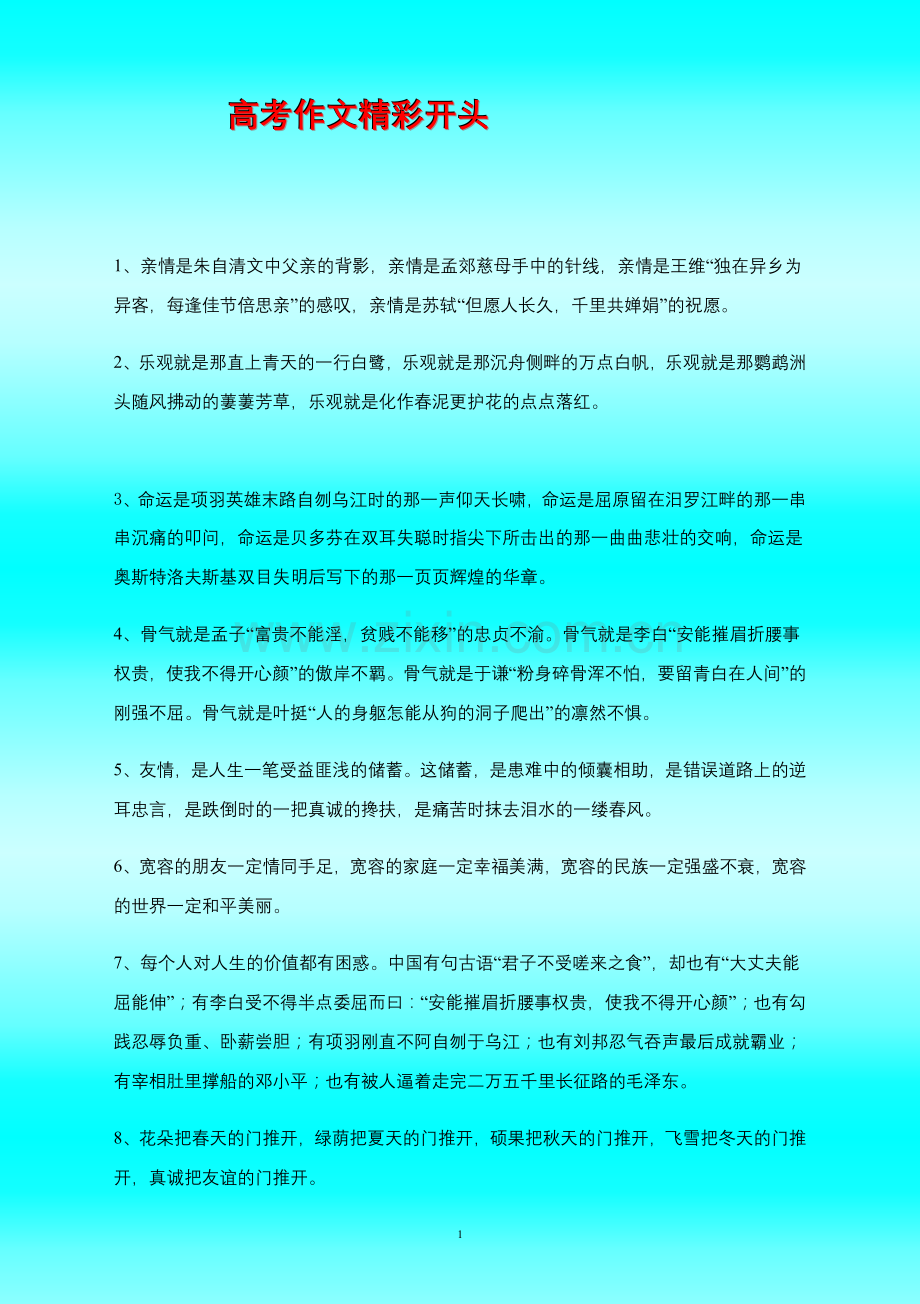 高考作文精彩开头

1、亲情是朱自清文中父亲的背影，亲情是孟郊慈母手中的针线，亲情是王维“独在异乡为异客，每逢佳节倍思亲”的感叹，亲情是苏轼“但愿人长久，千里共婵娟”的祝愿。

2、乐观就是那直上青天的一行白鹭，乐观就是那沉舟侧畔的万点白帆，乐观就是那鹦鹉洲头随风拂动的萋萋芳草，乐观就是化作春泥更护花的点点落红。

3、命运是项羽英雄末路自刎乌江时的那一声仰天长啸，命运是屈原留在汨罗江畔的那一串串沉痛的叩问，命运是贝多芬在双耳失聪时指尖下所击出的那一曲曲悲壮的交响，命运是奥斯特洛夫斯基双目失明后写下的那一页页辉煌的华章。

4、骨气就是孟子“富贵不能淫，贫贱不能移”的忠贞不渝。骨气就是李白“安能摧眉折腰事权贵，使我不得开心颜”的傲岸不羁。骨气就是于谦“粉身碎骨浑不怕，要留青白在人间”的刚强不屈。骨气就是叶挺“人的身躯怎能从狗的洞子爬出”的凛然不惧。

5、友情，是人生一笔受益匪浅的储蓄。这储蓄，是患难中的倾囊相助，是错误道路上的逆耳忠言，是跌倒时的一把真诚的搀扶，是痛苦时抹去泪水的一缕春风。

6、宽容的朋友一定情同手足，宽容的家庭一定幸福美满，宽容的民族一定强盛不衰，宽容的世界一定和平美丽。

7、每个人对人生的价值都有困惑。中国有句古语“君子不受嗟来之食”，却也有“大丈夫能屈能伸”；有李白受不得半点委屈而曰：“安能摧眉折腰事权贵，使我不得开心颜”；也有勾践忍辱负重、卧薪尝胆；有项羽刚直不阿自刎于乌江；也有刘邦忍气吞声最后成就霸业；有宰相肚里撑船的邓小平；也有被人逼着走完二万五千里长征路的毛泽东。

8、花朵把春天的门推开，绿荫把夏天的门推开，硕果把秋天的门推开，飞雪把冬天的门推开，真诚把友谊的门推开。

1

www.zixin.com.cn